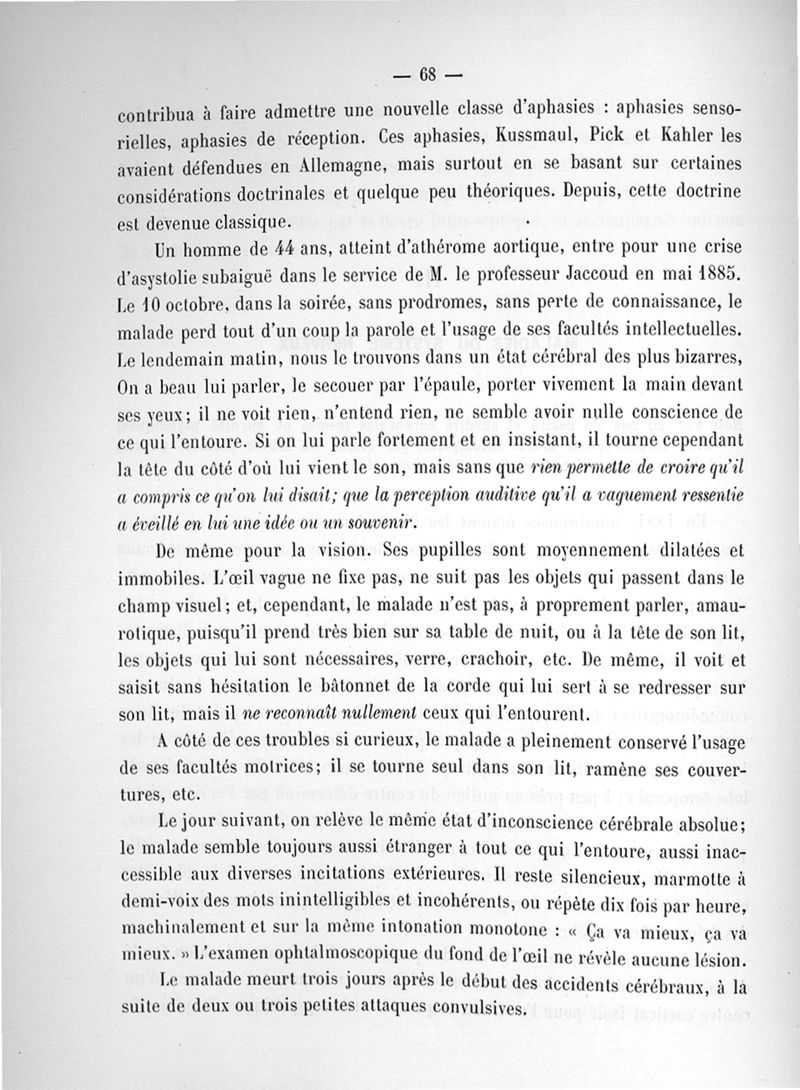 — 68 —

contribua à faire admettre une nouvelle classe d'aphasies : aphasies sensorielles, aphasies de réception. Ces aphasies, Kussmaul, Pick et Kahler les avaient défendues en Allemagne, mais surtout en se basant sur certaines considérations doctrinales et quelque peu théoriques. Depuis, cette doctrine est devenue classique.

Un homme de 44 ans, atteint d'athérome aortique, entre pour une crise d'asystolie subaiguë dans le service de M. le professeur Jaccoud en mai 1885. Le 10 octobre, dans la soirée, sans prodromes, sans perte de connaissance, le malade perd tout d'un coup la parole et l'usage de ses facultés intellectuelles. Le lendemain matin, nous le trouvons dans un état cérébral des plus bizarres, On a beau lui parler, le secouer par l'épaule, porter vivement la main devant ses yeux; il ne voit rien, n'entend rien, ne semble avoir nulle conscience de ce qui l'entoure. Si on lui parle fortement et en insistant, il tourne cependant la tête du côté d'où lui vient le son, mais sans que rien permette de croire qu'il a compris ce qu'on lui disait; que la perception auditive qu'il a vaguement ressentie a éveillé en lui une idée ou un souvenir.

De même pour la vision. Ses pupilles sont moyennement dilatées et immobiles. L'œil vague ne fixe pas, ne suit pas les objets qui passent dans le champ visuel; et, cependant, le malade n'est pas, à proprement parler, amaurotique, puisqu'il prend très bien sur sa table de nuit, ou à la tête de son lit, les objets qui lui sont nécessaires, verre, crachoir, etc. De même, il voit et saisit sans hésitation le bâtonnet de la corde qui lui sert à se redresser sur son lit, mais il ne reconnaît nullement ceux qui l'entourent.

A côté de ces troubles si curieux, le malade a pleinement conservé l'usage de ses facultés motrices; il se tourne seul dans son lit, ramène ses couvertures, etc.

Le jour suivant, on relève le même état d'inconscience cérébrale absolue; le malade semble toujours aussi étranger à tout ce qui l'entoure, aussi inaccessible aux diverses incitations extérieures. Il reste silencieux, marmotte à demi-voix des mots inintelligibles et incohérents, ou répète dix fois par heure, machinalement et sur la même intonation monotone : « Ça va mieux, ça va mieux. » L'examen ophtalmoscopique du fond de l'œil ne révèle aucune lésion.

Le malade meurt trois jours après le début des accidents cérébraux, à la suite de deux ou trois petites attaques convulsives.